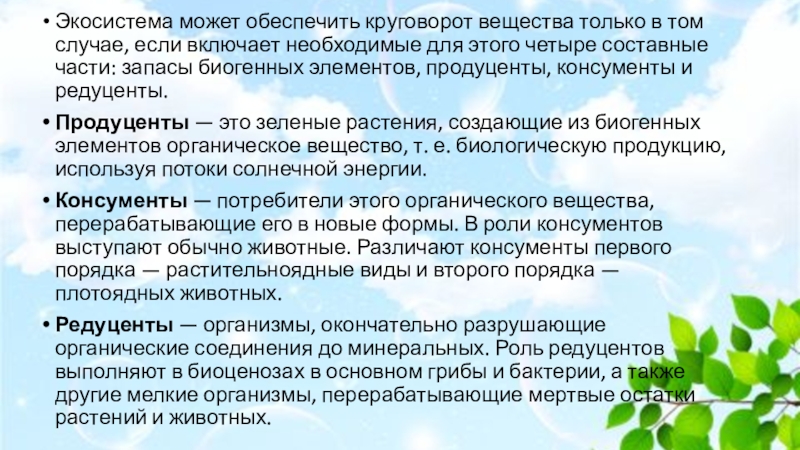 • Экосистема может обеспечить круговорот вещества только в том случае, если включает необходимые для этого четыре составные части: запасы биогенных элементов, продуценты, консументы и редуценты.

• Продуценты — это зеленые растения, создающие из биогенных элементов органическое вещество, т. е. биологическую продукцию, используя потоки солнечной энергии.

• Консументы — потребители этого органического вещества, перерабатывающие его в новые формы. В роли консументов выступают обычно животные. Различают консументы первого порядка — растительноядные виды и второго порядка — плотоядных животных.

• Редуценты — организмы, окончательно разрушающие органические соединения до минеральных. Роль редуцентов выполняют в биоценозах в основном грибы и бактерии, а также другие мелкие организмы, перерабатывающие мертвые остатки растений и животных.